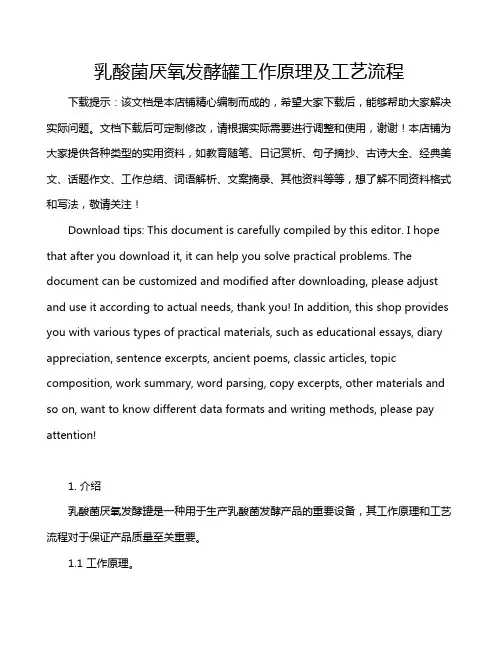 乳酸菌厌氧发酵罐工作原理及工艺流程

下载提示：该文档是本店铺精心编制而成的，希望大家下载后，能够帮助大家解决实际问题。文档下载后可定制修改，请根据实际需要进行调整和使用，谢谢！本店铺为大家提供各种类型的实用资料，如教育随笔、日记赏析、句子摘抄、古诗大全、经典美文、话题作文、工作总结、词语解析、文案摘录、其他资料等等，想了解不同资料格式和写法，敬请关注！

Download tips: This document is carefully compiled by this editor. I hope that after you download it, it can help you solve practical problems. The document can be customized and modified after downloading, please adjust and use it according to actual needs, thank you! In addition, this shop provides you with various types of practical materials, such as educational essays, diary appreciation, sentence excerpts, ancient poems, classic articles, topic composition, work summary, word parsing, copy excerpts, other materials and so on, want to know different data formats and writing methods, please pay attention!

1. 介绍

乳酸菌厌氧发酵罐是一种用于生产乳酸菌发酵产品的重要设备，其工作原理和工艺流程对于保证产品质量至关重要。

1.1 工作原理。